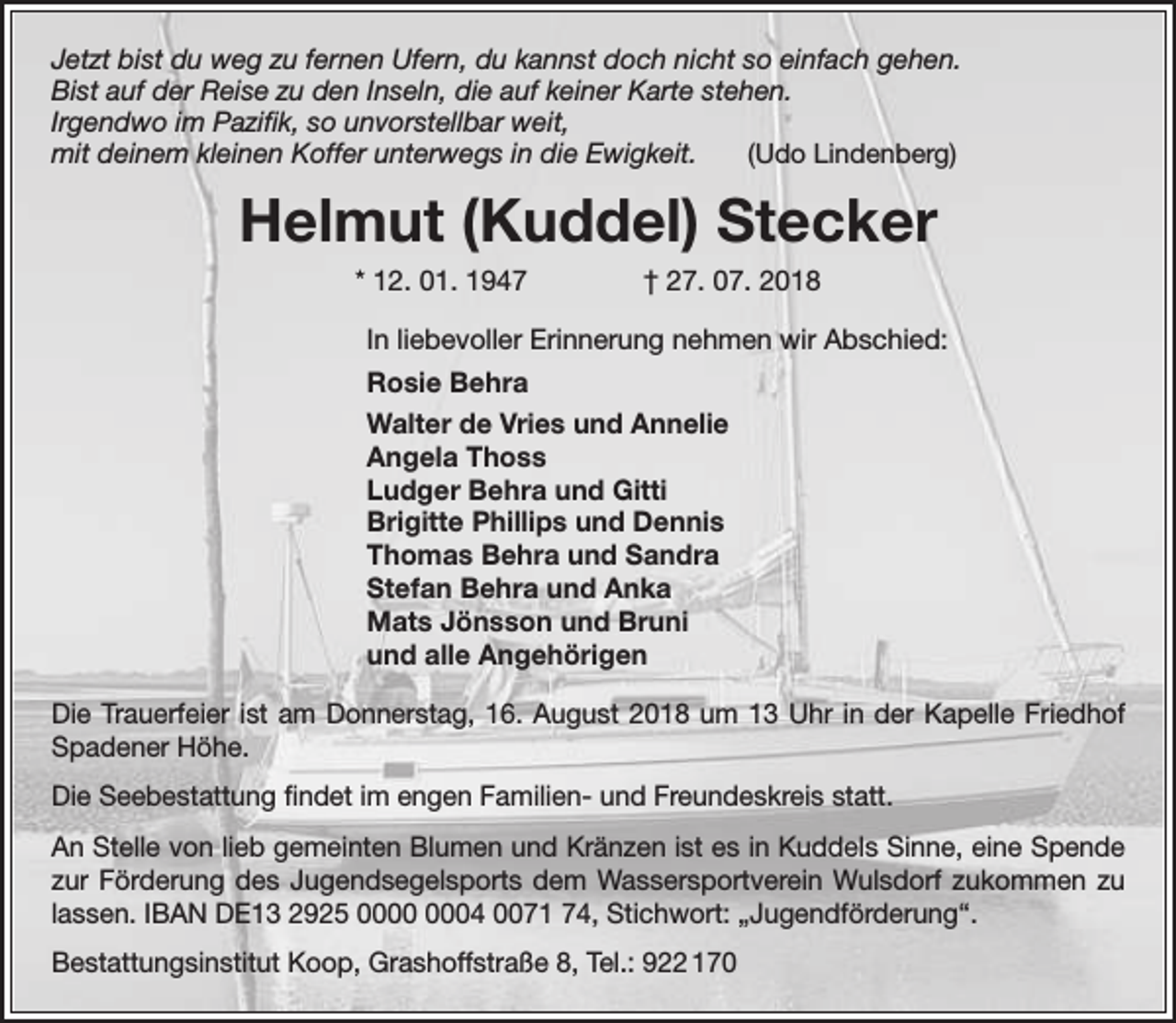 Jetzt bist du weg zu fernen Ufern, du kannst doch nicht so einfach gehen.
Bist auf der Reise zu den Inseln, die auf keiner Karte stehen.
Irgendwo im Pazifik, so unvorstellbar weit,
mit deinem kleinen Koffer unterwegs in die Ewigkeit. (Udo Lindenberg)

Helmut (Kuddel) Stecker

* 12. 01. 1947 † 27. 07. 2018

In liebevoller Erinnerung nehmen wir Abschied:

Rosie Behra

Walter de Vries und Annelie
Angela Thoss
Ludger Behra und Gitti
Brigitte Phillips und Dennis
Thomas Behra und Sandra
Stefan Behra und Anka
Mats Jönsson und Bruni
und alle Angehörigen

Die Trauerfeier ist am Donnerstag, 16. August 2018 um 13 Uhr in der Kapelle Friedhof Spadener Höhe.

Die Seebestattung findet im engen Familien- und Freundeskreis statt.

An Stelle von lieb gemeinten Blumen und Kränzen ist es in Kuddels Sinne, eine Spende zur Förderung des Jugendsegelsports dem Wassersportverein Wulsdorf zukommen zu lassen. IBAN DE13 2925 0000 0004 0071 74, Stichwort: „Jugendförderung“.

Bestattungsinstitut Koop, Grashoffstraße 8, Tel.: 922 170